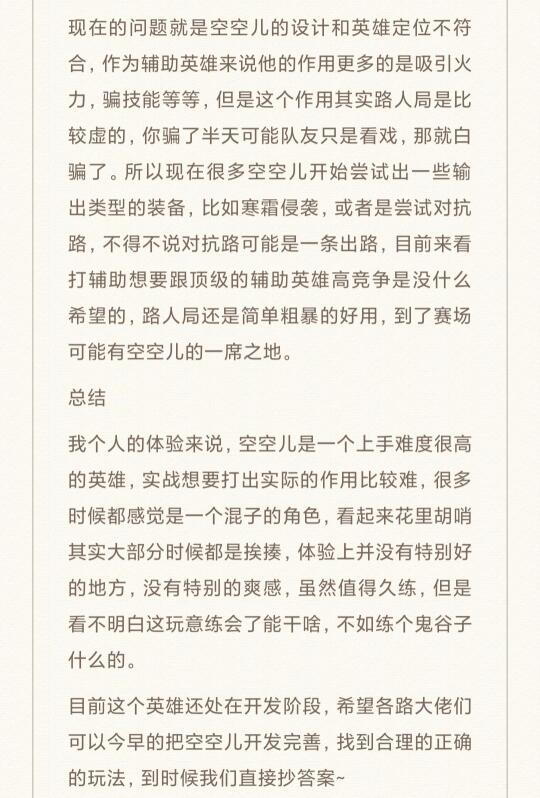 现在的问题就是空空儿的设计和英雄定位不符合，作为辅助英雄来说他的作用更多的是吸引火力，骗技能等等，但是这个作用其实路人局是比较虚的，你骗了半天可能队友只是看戏，那就白骗了。所以现在很多空空儿开始尝试出一些输出类型的装备，比如寒霜侵袭，或者是尝试对抗路，不得不说对抗路可能是一条出路，目前来看打辅助想要跟顶级的辅助英雄高竞争是没什么希望的，路人局还是简单粗暴的好用，到了赛场可能有空空儿的一席之地。

总结

我个人的体验来说，空空儿是一个上手难度很高的英雄，实战想要打出实际的作用比较难，很多时候都感觉是一个混子的角色，看起来花里胡哨其实大部分时候都是挨揍，体验上并没有特别好的地方，没有特别的爽感，虽然值得久练，但是看不明白这玩意练会了能干啥，不如练个鬼谷子什么的。

目前这个英雄还处在开发阶段，希望各路大佬们可以今早的把空空儿开发完善，找到合理的正确的玩法，到时候我们直接抄答案~